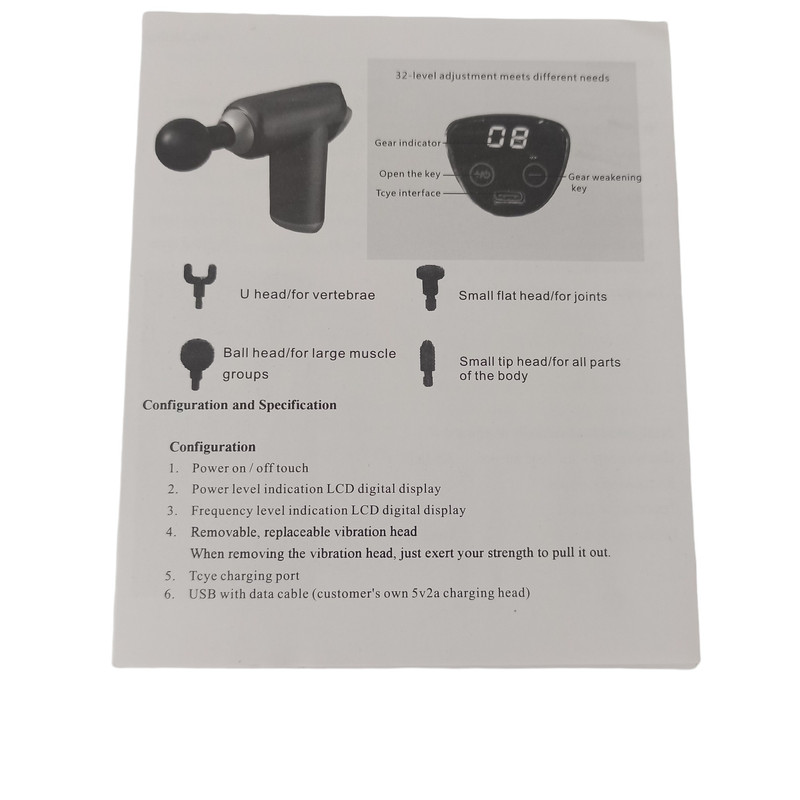 32-level adjustment meets different needs

Gear indicator

08

Open the key

Tcye interface

Gear weakening key

U head/for vertebrae

Small flat head/for joints

Ball head/for large muscle groups

Small tip head/for all parts of the body

Configuration and Specification

Configuration
1. Power on / off touch
2. Power level indication LCD digital display
3. Frequency level indication LCD digital display
4. Removable, replaceable vibration head
When removing the vibration head, just exert your strength to pull it out.
5. Tcye charging port
6. USB with data cable (customer's own 5v2a charging head)